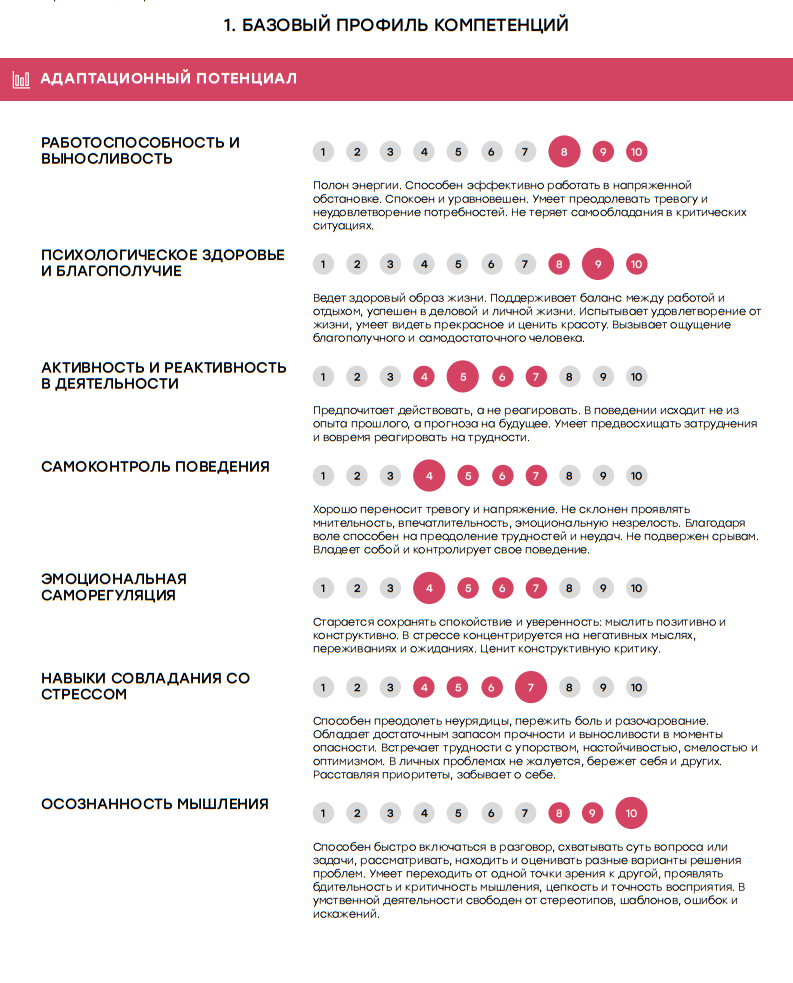 1. БАЗОВЫЙ ПРОФИЛЬ КОМПЕТЕНЦИЙ

АДАПТАЦИОННЫЙ ПОТЕНЦИАЛ

РАБОТОСПОСОБНОСТЬ И ВЫНОСЛИВОСТЬ

1 2 3 4 5 6 7 8 9 10

Полон энергии. Способен эффективно работать в напряженной обстановке. Спокоен и уравновешен. Умеет преодолевать тревогу и неудовлетворение потребностей. Не теряет самообладания в критических ситуациях.

ПСИХОЛОГИЧЕСКОЕ ЗДОРОВЬЕ И БЛАГОПОЛУЧИЕ

1 2 3 4 5 6 7 8 9 10

Ведет здоровый образ жизни. Поддерживает баланс между работой и отдыхом, успешен в деловой и личной жизни. Испытывает удовлетворение от жизни, умеет видеть прекрасное и ценить красоту. Вызывает ощущение благополучного и самодостаточного человека.

АКТИВНОСТЬ И РЕАКТИВНОСТЬ В ДЕЯТЕЛЬНОСТИ

1 2 3 4 5 6 7 8 9 10

Предпочитает действовать, а не реагировать. В поведении исходит не из опыта прошлого, а прогноза на будущее. Умеет предвосхищать затруднения и вовремя реагировать на трудности.

САМОКОНТРОЛЬ ПОВЕДЕНИЯ

1 2 3 4 5 6 7 8 9 10

Хорошо переносит тревогу и напряжение. Не склонен проявлять мнительность, впечатлительность, эмоциональную незрелость. Благодаря воле способен на преодоление трудностей и неудач. Не подвержен срывам. Владеет собой и контролирует свое поведение.

ЭМОЦИОНАЛЬНАЯ САМОРЕГУЛЯЦИЯ

1 2 3 4 5 6 7 8 9 10

Старается сохранять спокойствие и уверенность: мыслить позитивно и конструктивно. В стрессе концентрируется на негативных мыслях, переживаниях и ожиданиях. Ценит конструктивную критику.

НАВЫКИ СОВЛАДАНИЯ СО СТРЕССОМ

1 2 3 4 5 6 7 8 9 10

Способен преодолеть неурядицы, пережить боль и разочарование. Обладает достаточным запасом прочности и выносливости в моменты опасности. Встречает трудности с упорством, настойчивостью, смелостью и оптимизмом. В личных проблемах не жалуется, бережет себя и других. Расставляя приоритеты, забывает о себе.

ОСОЗНАННОСТЬ МЫШЛЕНИЯ

1 2 3 4 5 6 7 8 9 10

Способен быстро включаться в разговор, схватывать суть вопроса или задачи, рассматривать, находить и оценивать разные варианты решения проблем. Умеет переходить от одной точки зрения к другой, проявлять бдительность и критичность мышления, цепкость и точность восприятия. В умственной деятельности свободен от стереотипов, шаблонов, ошибок и искажений.